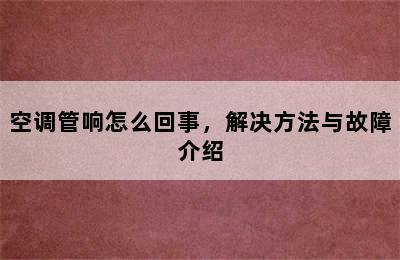 空调管响怎么回事，解决方法与故障介绍